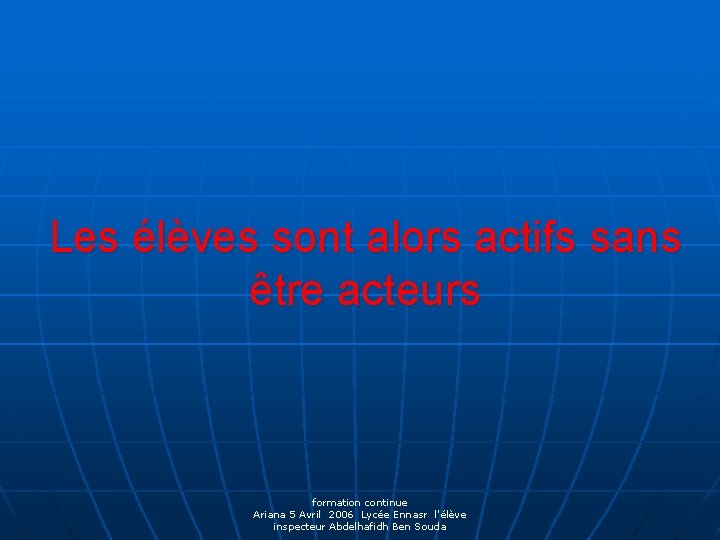 Les élèves sont alors actifs sans être acteurs

formation continue
Ariana 5 Avril 2006 Lycée Ennasr l'élève
inspecteur Abdelhafidh Ben Souda